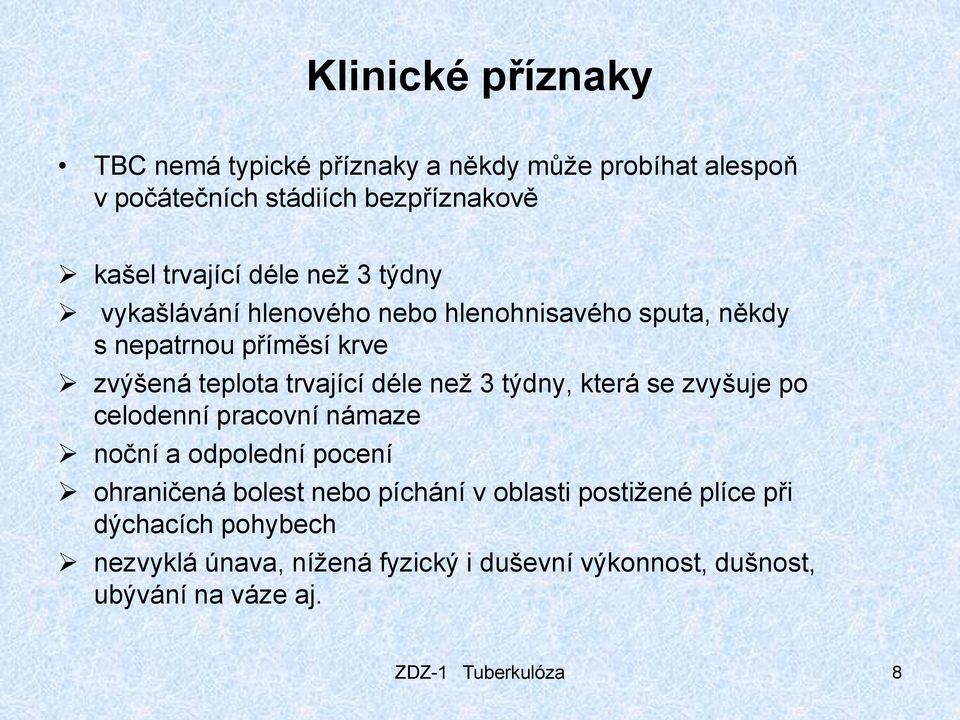 Klinické příznaky

• TBC nemá typické příznaky a někdy může probíhat alespoň v počátečních stádiích bezpříznakově

➢ kašel trvající déle než 3 týdny
➢ vykašlávání hlenového nebo hlenohnisavého sputa, někdy s nepatrnou příměsí krve
➢ zvýšená teplota trvající déle než 3 týdny, která se zvyšuje po celodenní pracovní námaze
➢ noční a odpolední pocení
➢ ohraničená bolest nebo píchání v oblasti postižené plíce při dýchacích pohybech
➢ nezvyklá únava, nížená fyzický i duševní výkonnost, dušnost, ubývání na váze aj.

ZDZ-1 Tuberkulóza

8